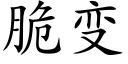 脆变